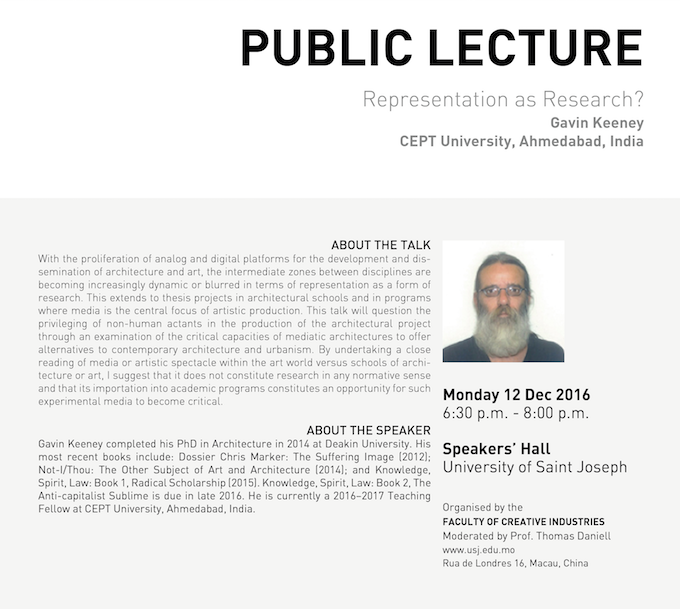 PUBLIC LECTURE

Representation as Research?
Gavin Keeney
CEPT University, Ahmedabad, India

ABOUT THE TALK
With the proliferation of analog and digital platforms for the development and dissemination of architecture and art, the intermediate zones between disciplines are becoming increasingly dynamic or blurred in terms of representation as a form of research. This extends to thesis projects in architectural schools and in programs where media is the central focus of artistic production. This talk will question the privileging of non-human actants in the production of the architectural project through an examination of the critical capacities of mediatic architectures to offer alternatives to contemporary architecture and urbanism. By undertaking a close reading of media or artistic spectacle within the art world versus schools of architecture or art, I suggest that it does not constitute research in any normative sense and that its importation into academic programs constitutes an opportunity for such experimental media to become critical.

ABOUT THE SPEAKER
Gavin Keeney completed his PhD in Architecture in 2014 at Deakin University. His most recent books include: Dossier Chris Marker: The Suffering Image (2012); Not-I/Thou: The Other Subject of Art and Architecture (2014); and Knowledge, Spirit, Law: Book 1, Radical Scholarship (2015). Knowledge, Spirit, Law: Book 2, The Anti-capitalist Sublime is due in late 2016. He is currently a 2016–2017 Teaching Fellow at CEPT University, Ahmedabad, India.

Monday 12 Dec 2016
6:30 p.m. - 8:00 p.m.

Speakers' Hall
University of Saint Joseph

Organised by the
FACULTY OF CREATIVE INDUSTRIES
Moderated by Prof. Thomas Daniell
www.usj.edu.mo
Rua de Londres 16, Macau, China